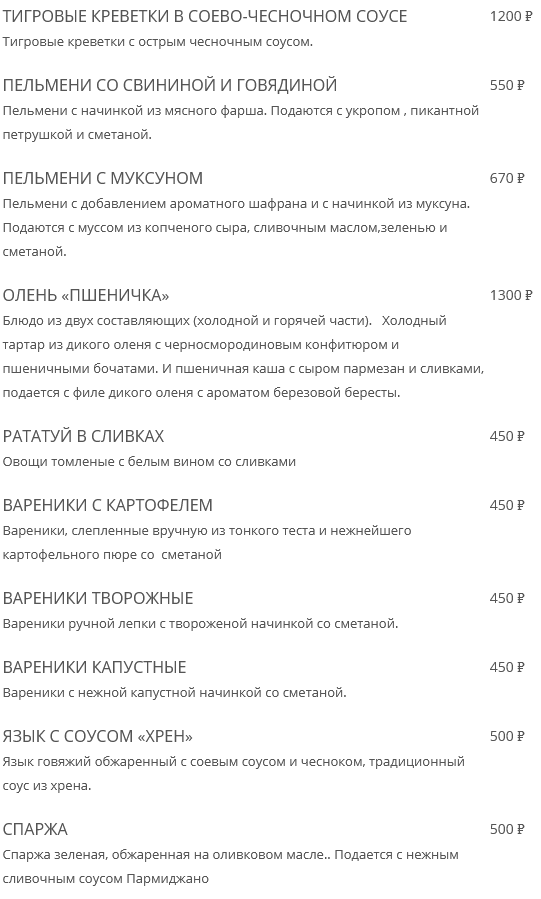 ТИГРОВЫЕ КРЕВЕТКИ В СОЕВО-ЧЕСНОЧНОМ СОУСЕ 1200 ₽
Тигровые креветки с острым чесночным соусом.

ПЕЛЬМЕНИ СО СВИНИНОЙ И ГОВЯДИНОЙ 550 ₽
Пельмени с начинкой из мясного фарша. Подаются с укропом , пикантной петрушкой и сметаной.

ПЕЛЬМЕНИ С МУКСУНОМ 670 ₽
Пельмени с добавлением ароматного шафрана и с начинкой из муксуна. Подаются с муссом из копченого сыра, сливочным маслом,зеленью и сметаной.

ОЛЕНЬ «ПШЕНИЧКА» 1300 ₽
Блюдо из двух составляющих (холодной и горячей части). Холодный тартар из дикого оленя с черносмородиновым конфитюром и пшеничными бочатами. И пшеничная каша с сыром пармезан и сливками, подается с филе дикого оленя с ароматом березовой бересты.

РАТАТУЙ В СЛИВКАХ 450 ₽
Овощи томленые с белым вином со сливками

ВАРЕНИКИ С КАРТОФЕЛЕМ 450 ₽
Вареники, слепленные вручную из тонкого теста и нежнейшего картофельного пюре со сметаной

ВАРЕНИКИ ТВОРОЖНЫЕ 450 ₽
Вареники ручной лепки с твороженой начинкой со сметаной.

ВАРЕНИКИ КАПУСТНЫЕ 450 ₽
Вареники с нежной капустной начинкой со сметаной.

ЯЗЫК С СОУСОМ «ХРЕН» 500 ₽
Язык говяжий обжаренный с соевым соусом и чесноком, традиционный соус из хрена.

СПАРЖА 500 ₽
Спаржа зеленая, обжаренная на оливковом масле.. Подается с нежным сливочным соусом Пармиджано